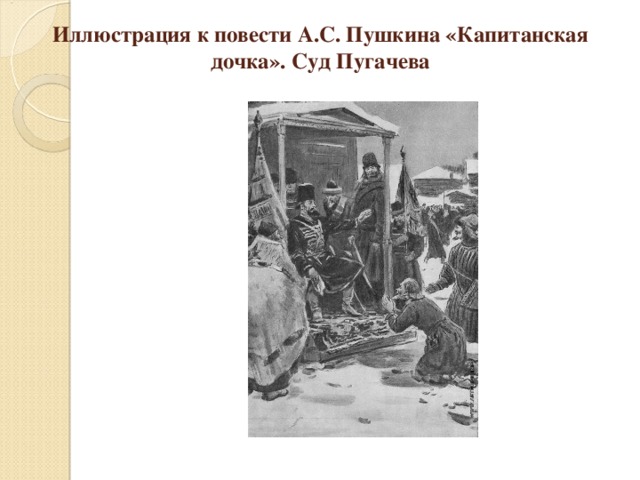 Иллюстрация к повести А.С. Пушкина «Капитанская дочка». Суд Пугачева